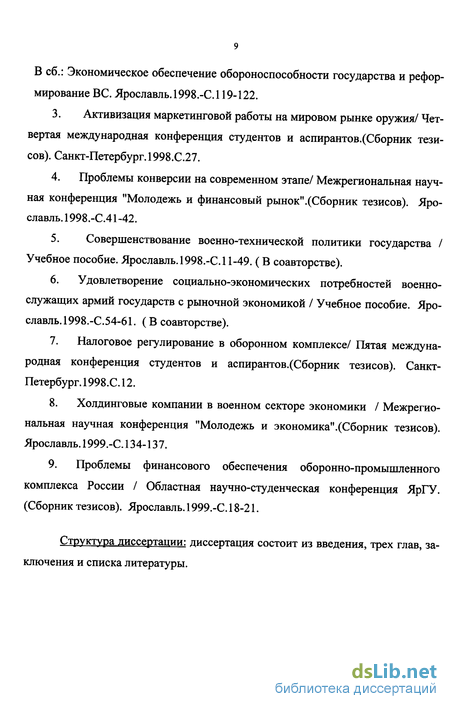 9

В сб.: Экономическое обеспечение обороноспособности государства и реформирование ВС. Ярославль.1998.-С.119-122.

3. Активизация маркетинговой работы на мировом рынке оружия/ Четвертая международная конференция студентов и аспирантов.(Сборник тезисов). Санкт-Петербург.1998.С.27.

4. Проблемы конверсии на современном этапе/ Межрегиональная научная конференция "Молодежь и финансовый рынок".(Сборник тезисов). Ярославль.1998.-С.41-42.

5. Совершенствование военно-технической политики государства / Учебное пособие. Ярославль.1998.-С.11-49. ( В соавторстве).

6. Удовлетворение социально-экономических потребностей военнослужащих армий государств с рыночной экономикой / Учебное пособие. Ярославль.1998.-С.54-61. ( В соавторстве).

7. Налоговое регулирование в оборонном комплексе/ Пятая международная конференция студентов и аспирантов.(Сборник тезисов). Санкт-Петербург.1998.С.12.

8. Холдинговые компании в военном секторе экономики / Межрегиональная научная конференция "Молодежь и экономика".(Сборник тезисов). Ярославль.1999.-С.134-137.

9. Проблемы финансового обеспечения оборонно-промышленного комплекса России / Областная научно-студенческая конференция ЯрГУ. (Сборник тезисов). Ярославль.1999.-С.18-21.

Структура диссертации: диссертация состоит из введения, трех глав, заключения и списка литературы.

dsLib.net
библиотека диссертаций